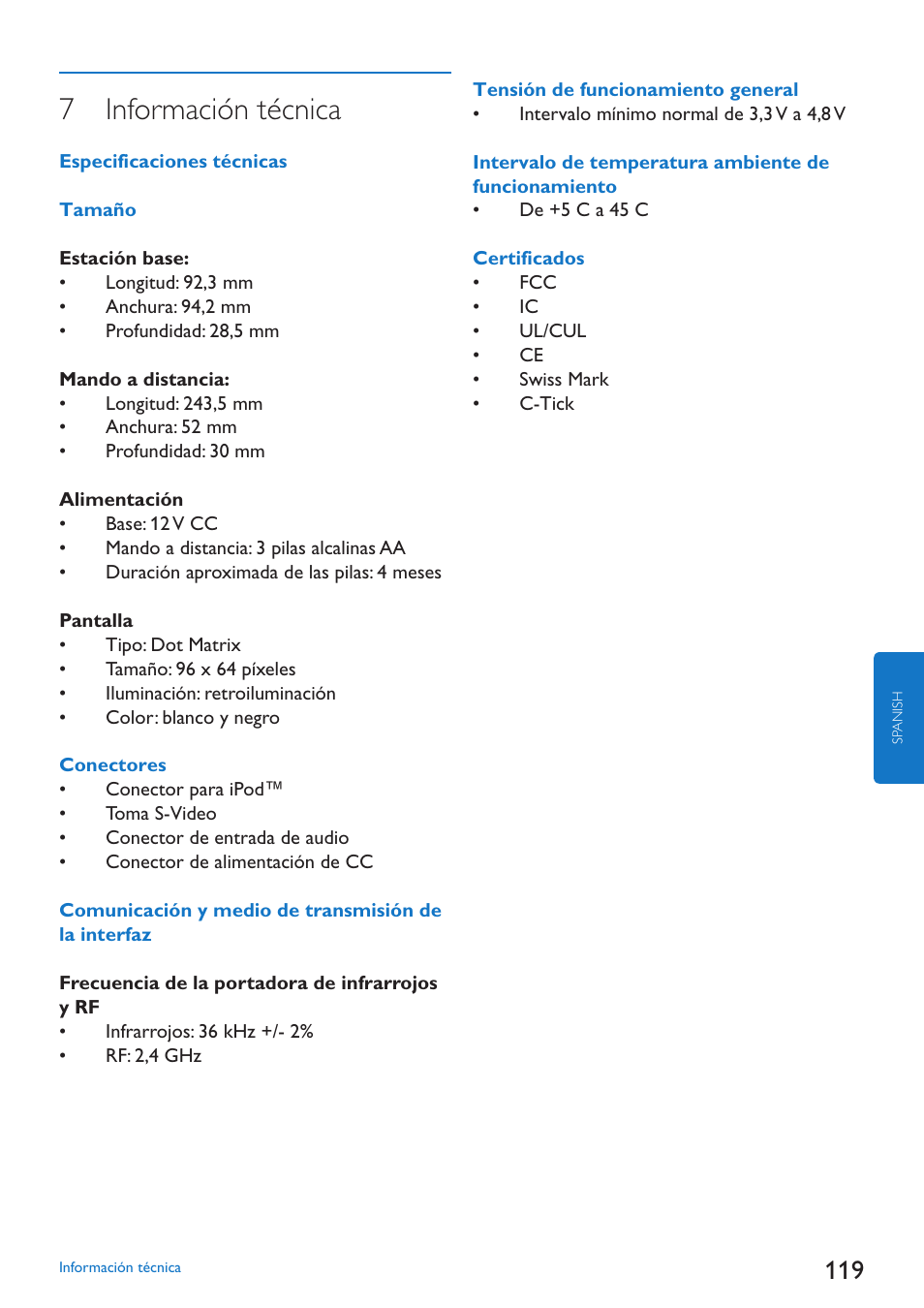 7 Información técnica

Especificaciones técnicas

Tamaño

Estación base:
• Longitud: 92,3 mm
• Anchura: 94,2 mm
• Profundidad: 28,5 mm

Mando a distancia:
• Longitud: 243,5 mm
• Anchura: 52 mm
• Profundidad: 30 mm

Alimentación
• Base: 12 V CC
• Mando a distancia: 3 pilas alcalinas AA
• Duración aproximada de las pilas: 4 meses

Pantalla
• Tipo: Dot Matrix
• Tamaño: 96 x 64 píxeles
• Iluminación: retroiluminación
• Color: blanco y negro

Conectores
• Conector para iPod™
• Toma S-Video
• Conector de entrada de audio
• Conector de alimentación de CC

Comunicación y medio de transmisión de la interfaz

Frecuencia de la portadora de infrarrojos y RF
• Infrarrojos: 36 kHz +/- 2%
• RF: 2,4 GHz

Tensión de funcionamiento general
• Intervalo mínimo normal de 3,3 V a 4,8 V

Intervalo de temperatura ambiente de funcionamiento
• De +5 C a 45 C

Certificados
• FCC
• IC
• UL/CUL
• CE
• Swiss Mark
• C-Tick

SPANISH

Información técnica

119